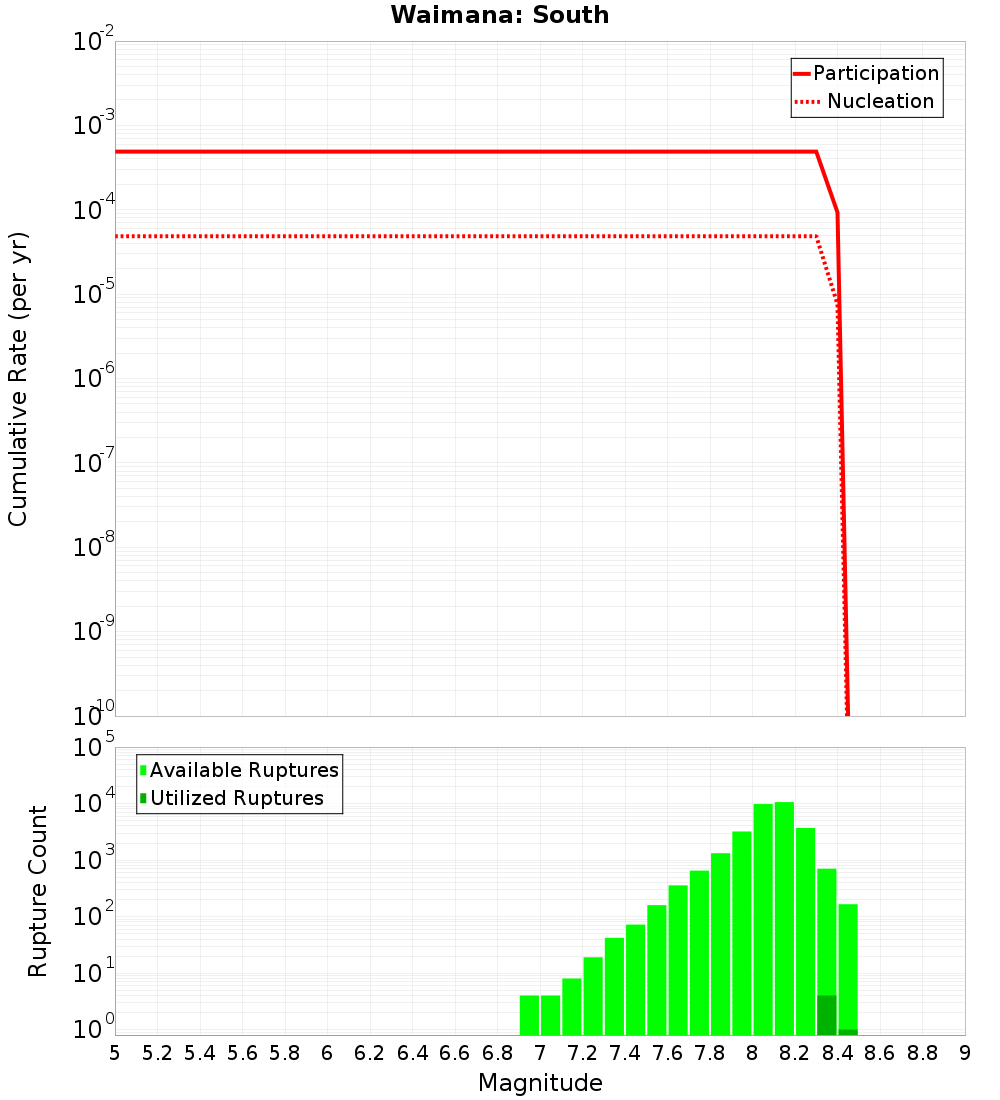 Waimana: South

Participation
Nucleation

Cumulative Rate (per yr)

$10^{-2}$
$10^{-3}$
$10^{-4}$
$10^{-5}$
$10^{-6}$
$10^{-7}$
$10^{-8}$
$10^{-9}$
$10^{-10}$

Available Ruptures
Utilized Ruptures

Rupture Count

$10^{5}$
$10^{4}$
$10^{3}$
$10^{2}$
$10^{1}$
$10^{0}$

5 5.2 5.4 5.6 5.8 6 6.2 6.4 6.6 6.8 7 7.2 7.4 7.6 7.8 8 8.2 8.4 8.6 8.8 9

Magnitude